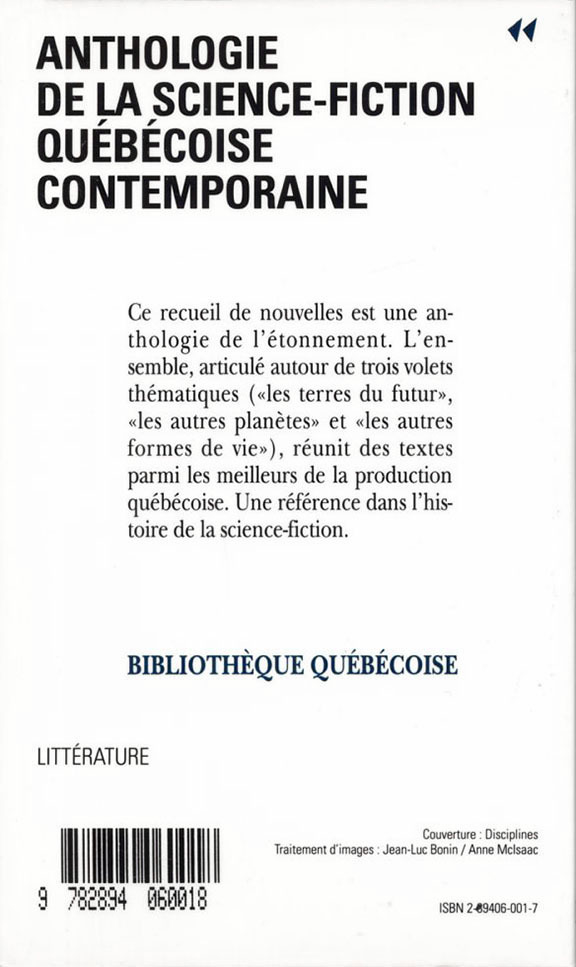 ANTHOLOGIE DE LA SCIENCE-FICTION QUÉBÉCOISE CONTEMPORAINE

Ce recueil de nouvelles est une anthologie de l'étonnement. L'ensemble, articulé autour de trois volets thématiques («les terres du futur», «les autres planètes» et «les autres formes de vie»), réunit des textes parmi les meilleurs de la production québécoise. Une référence dans l'histoire de la science-fiction.

BIBLIOTHÈQUE QUÉBÉCOISE

LITTÉRATURE

9 782894 060018

Couverture : Disciplines
Traitement d'images : Jean-Luc Bonin / Anne McIsaac

ISBN 2-89406-001-7